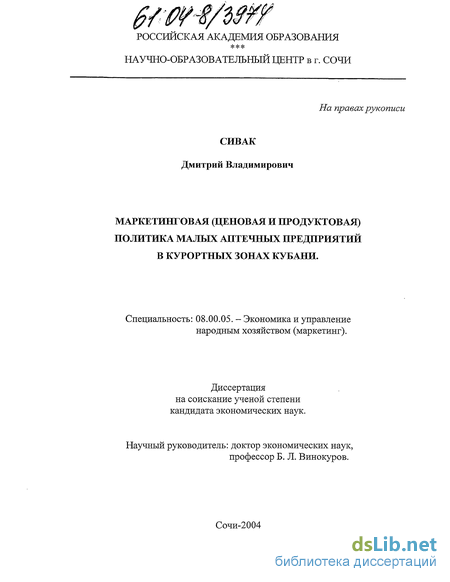 61:04-8/3974

РОССИЙСКАЯ АКАДЕМИЯ ОБРАЗОВАНИЯ
***
НАУЧНО-ОБРАЗОВАТЕЛЬНЫЙ ЦЕНТР в г. СОЧИ

На правах рукописи

СИВАК

Дмитрий Владимирович

МАРКЕТИНГОВАЯ (ЦЕНОВАЯ И ПРОДУКТОВАЯ) ПОЛИТИКА МАЛЫХ АПТЕЧНЫХ ПРЕДПРИЯТИЙ В КУРОРТНЫХ ЗОНАХ КУБАНИ.

Специальность: 08.00.05. – Экономика и управление народным хозяйством (маркетинг).

Диссертация
на соискание ученой степени
кандидата экономических наук.

Научный руководитель: доктор экономических наук,
профессор Б. Л. Винокуров.

Сочи-2004

dsLib.net
библиотека диссертаций